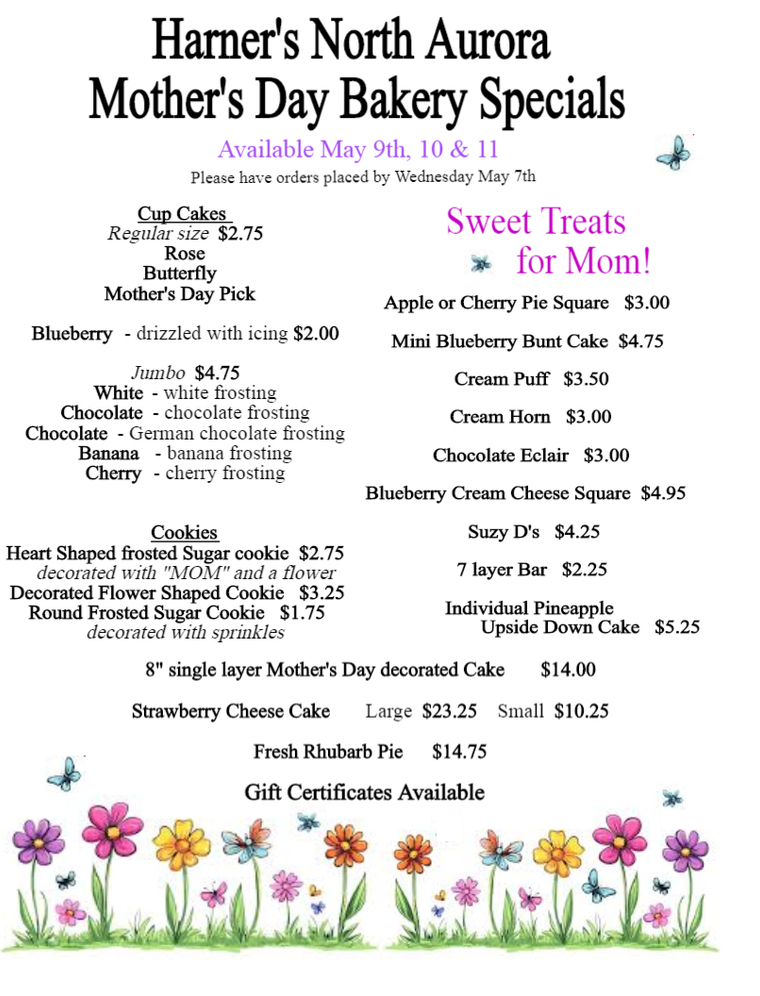 Harner's North Aurora
Mother's Day Bakery Specials

Available May 9th, 10 & 11

Please have orders placed by Wednesday May 7th

Cup Cakes
Regular size $2.75
Rose
Butterfly
Mother's Day Pick

Blueberry - drizzled with icing $2.00

Jumbo $4.75
White - white frosting
Chocolate - chocolate frosting
Chocolate - German chocolate frosting
Banana - banana frosting
Cherry - cherry frosting

Cookies
Heart Shaped frosted Sugar cookie $2.75
decorated with "MOM" and a flower
Decorated Flower Shaped Cookie $3.25
Round Frosted Sugar Cookie $1.75
decorated with sprinkles

Sweet Treats for Mom!

Apple or Cherry Pie Square $3.00

Mini Blueberry Bunt Cake $4.75

Cream Puff $3.50

Cream Horn $3.00

Chocolate Eclair $3.00

Blueberry Cream Cheese Square $4.95

Suzy D's $4.25

7 layer Bar $2.25

Individual Pineapple Upside Down Cake $5.25

8" single layer Mother's Day decorated Cake $14.00

Strawberry Cheese Cake Large $23.25 Small $10.25

Fresh Rhubarb Pie $14.75

Gift Certificates Available